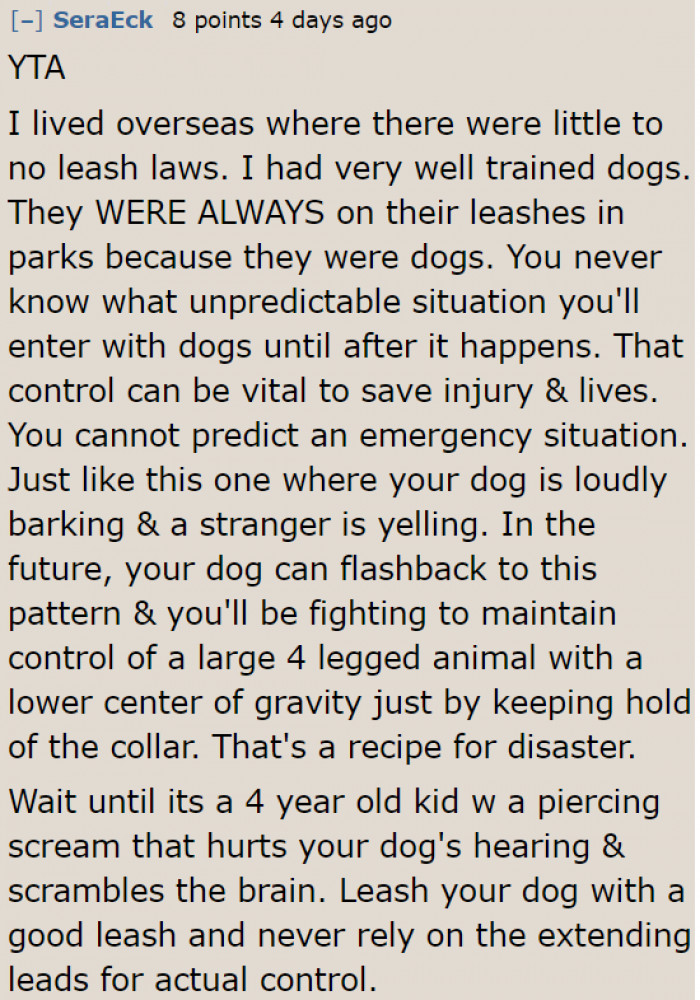 [–] SeraEck 8 points 4 days ago

YTA

I lived overseas where there were little to no leash laws. I had very well trained dogs. They WERE ALWAYS on their leashes in parks because they were dogs. You never know what unpredictable situation you'll enter with dogs until after it happens. That control can be vital to save injury & lives. You cannot predict an emergency situation. Just like this one where your dog is loudly barking & a stranger is yelling. In the future, your dog can flashback to this pattern & you'll be fighting to maintain control of a large 4 legged animal with a lower center of gravity just by keeping hold of the collar. That's a recipe for disaster.

Wait until its a 4 year old kid w a piercing scream that hurts your dog's hearing & scrambles the brain. Leash your dog with a good leash and never rely on the extending leads for actual control.